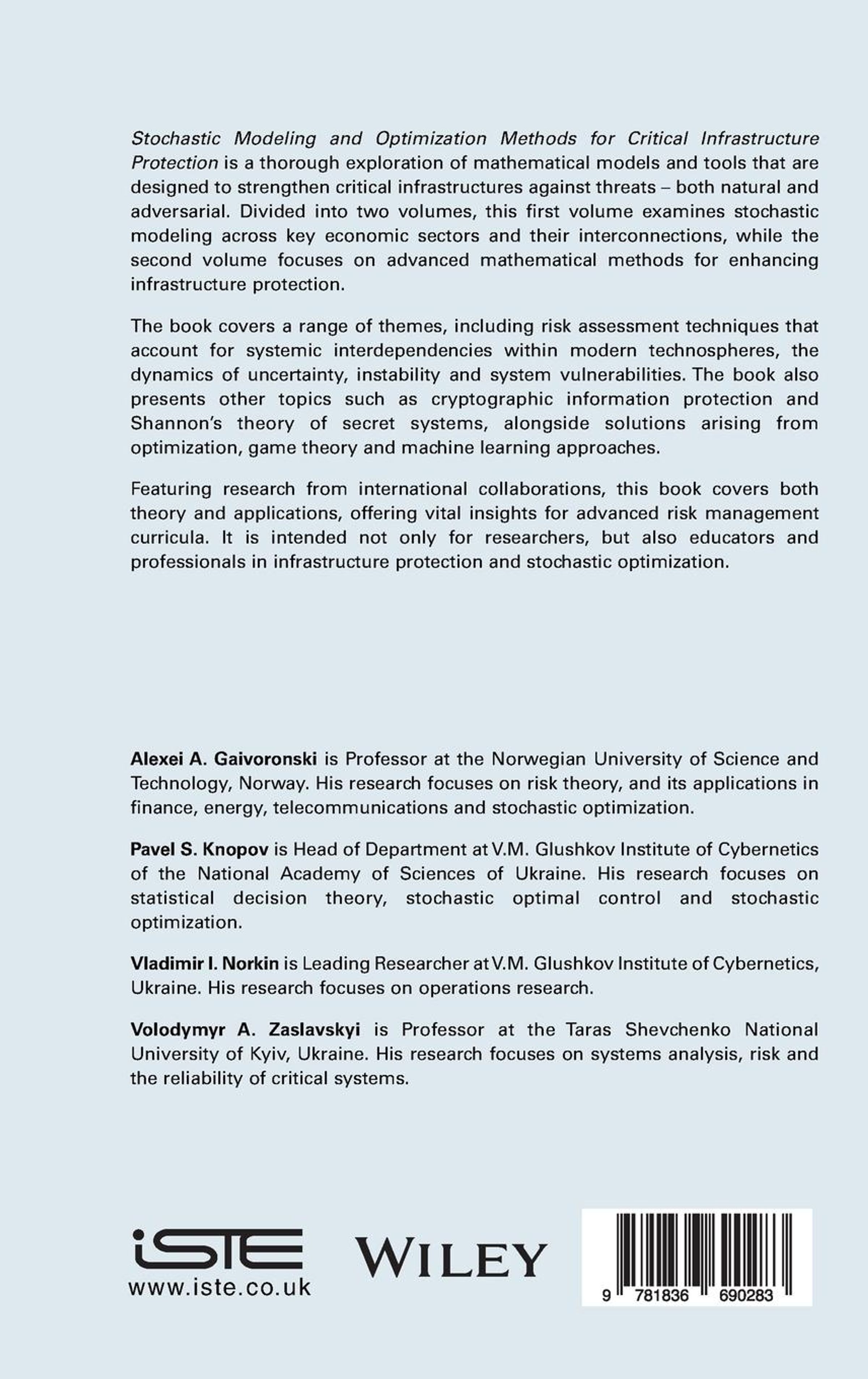 Stochastic Modeling and Optimization Methods for Critical Infrastructure Protection is a thorough exploration of mathematical models and tools that are designed to strengthen critical infrastructures against threats – both natural and adversarial. Divided into two volumes, this first volume examines stochastic modeling across key economic sectors and their interconnections, while the second volume focuses on advanced mathematical methods for enhancing infrastructure protection.

The book covers a range of themes, including risk assessment techniques that account for systemic interdependencies within modern technospheres, the dynamics of uncertainty, instability and system vulnerabilities. The book also presents other topics such as cryptographic information protection and Shannon's theory of secret systems, alongside solutions arising from optimization, game theory and machine learning approaches.

Featuring research from international collaborations, this book covers both theory and applications, offering vital insights for advanced risk management curricula. It is intended not only for researchers, but also educators and professionals in infrastructure protection and stochastic optimization.

Alexei A. Gaivoronski is Professor at the Norwegian University of Science and Technology, Norway. His research focuses on risk theory, and its applications in finance, energy, telecommunications and stochastic optimization.

Pavel S. Knopov is Head of Department at V.M. Glushkov Institute of Cybernetics of the National Academy of Sciences of Ukraine. His research focuses on statistical decision theory, stochastic optimal control and stochastic optimization.

Vladimir I. Norkin is Leading Researcher at V.M. Glushkov Institute of Cybernetics, Ukraine. His research focuses on operations research.

Volodymyr A. Zaslavskyi is Professor at the Taras Shevchenko National University of Kyiv, Ukraine. His research focuses on systems analysis, risk and the reliability of critical systems.

iSTE
www.iste.co.uk

WILEY

9 781836 690283